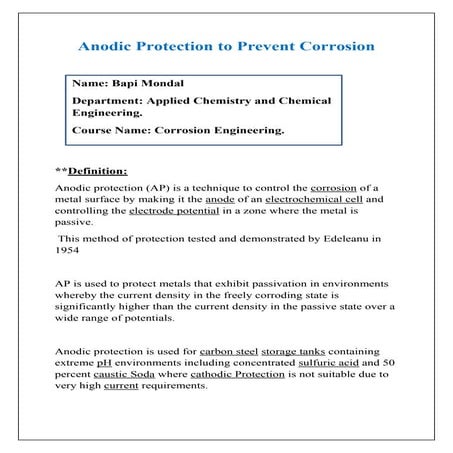 Anodic Protection to Prevent Corrosion

Name: Bapi Mondal

Department: Applied Chemistry and Chemical Engineering.

Course Name: Corrosion Engineering.

**Definition:

Anodic protection (AP) is a technique to control the corrosion of a metal surface by making it the anode of an electrochemical cell and controlling the electrode potential in a zone where the metal is passive.

This method of protection tested and demonstrated by Edeleanu in 1954

AP is used to protect metals that exhibit passivation in environments whereby the current density in the freely corroding state is significantly higher than the current density in the passive state over a wide range of potentials.

Anodic protection is used for carbon steel storage tanks containing extreme pH environments including concentrated sulfuric acid and 50 percent caustic Soda where cathodic Protection is not suitable due to very high current requirements.